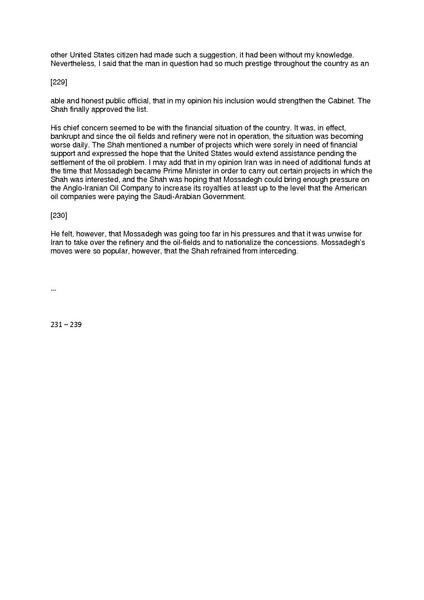 other United States citizen had made such a suggestion, it had been without my knowledge. Nevertheless, I said that the man in question had so much prestige throughout the country as an

[229]

able and honest public official, that in my opinion his inclusion would strengthen the Cabinet. The Shah finally approved the list.

His chief concern seemed to be with the financial situation of the country. It was, in effect, bankrupt and since the oil fields and refinery were not in operation, the situation was becoming worse daily. The Shah mentioned a number of projects which were sorely in need of financial support and expressed the hope that the United States would extend assistance pending the settlement of the oil problem. I may add that in my opinion Iran was in need of additional funds at the time that Mossadegh became Prime Minister in order to carry out certain projects in which the Shah was interested, and the Shah was hoping that Mossadegh could bring enough pressure on the Anglo-Iranian Oil Company to increase its royalties at least up to the level that the American oil companies were paying the Saudi-Arabian Government.

[230]

He felt, however, that Mossadegh was going too far in his pressures and that it was unwise for Iran to take over the refinery and the oil-fields and to nationalize the concessions. Mossadegh's moves were so popular, however, that the Shah refrained from interceding.

...

231 – 239